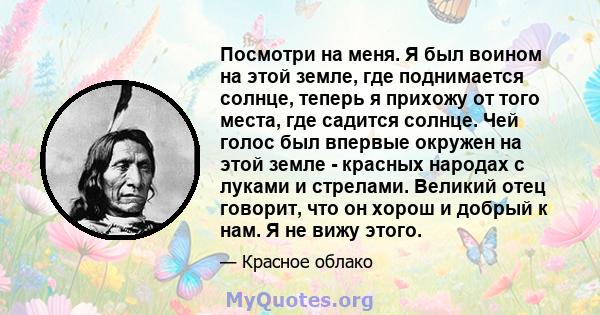 Посмотри на меня. Я был воином на этой земле, где поднимается солнце, теперь я прихожу от того места, где садится солнце. Чей голос был впервые окружен на этой земле - красных народах с луками и стрелами. Великий отец говорит, что он хорош и добрый к нам. Я не вижу этого.

— Красное облако

MyQuotes.org